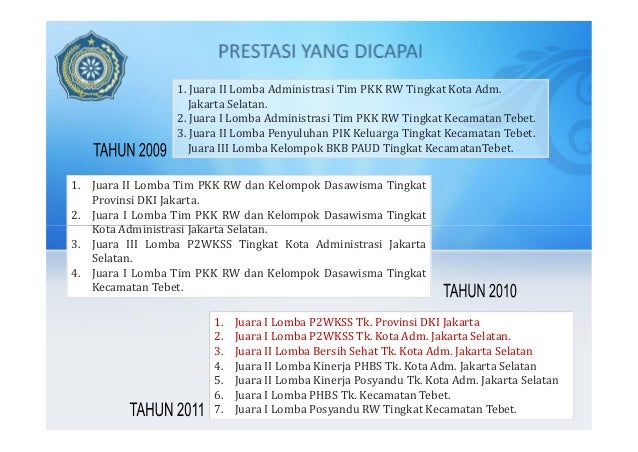 PRESTASI YANG DICAPAI

1. Juara II Lomba Administrasi Tim PKK RW Tingkat Kota Adm. Jakarta Selatan.
2. Juara I Lomba Administrasi Tim PKK RW Tingkat Kecamatan Tebet.
3. Juara II Lomba Penyuluhan PIK Keluarga Tingkat Kecamatan Tebet. Juara III Lomba Kelompok BKB PAUD Tingkat KecamatanTebet.

TAHUN 2009

1. Juara II Lomba Tim PKK RW dan Kelompok Dasawisma Tingkat Provinsi DKI Jakarta.
2. Juara I Lomba Tim PKK RW dan Kelompok Dasawisma Tingkat Kota Administrasi Jakarta Selatan.
3. Juara III Lomba P2WKSS Tingkat Kota Administrasi Jakarta Selatan.
4. Juara I Lomba Tim PKK RW dan Kelompok Dasawisma Tingkat Kecamatan Tebet.

TAHUN 2010

1. Juara I Lomba P2WKSS Tk. Provinsi DKI Jakarta
2. Juara I Lomba P2WKSS Tk. Kota Adm. Jakarta Selatan.
3. Juara II Lomba Bersih Sehat Tk. Kota Adm. Jakarta Selatan
4. Juara II Lomba Kinerja PHBS Tk. Kota Adm. Jakarta Selatan
5. Juara II Lomba Kinerja Posyandu Tk. Kota Adm. Jakarta Selatan
6. Juara I Lomba PHBS Tk. Kecamatan Tebet.
7. Juara I Lomba Posyandu RW Tingkat Kecamatan Tebet.

TAHUN 2011